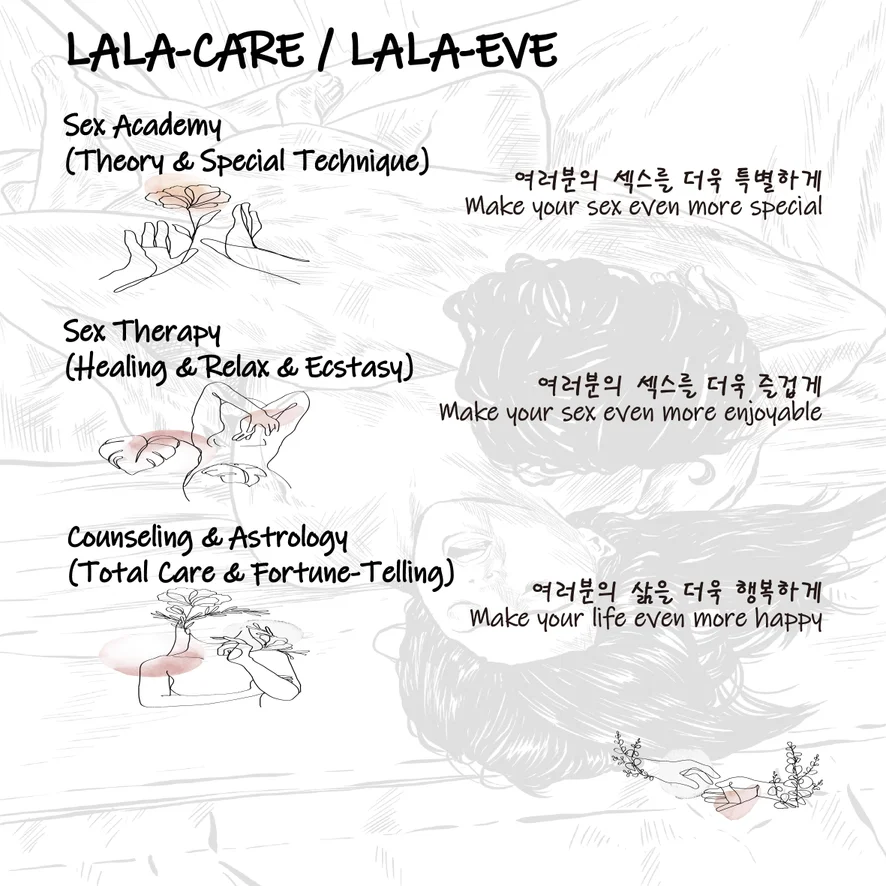 LALA-CARE / LALA-EVE

Sex Academy
(Theory & Special Technique)

여러분의 섹스를 더욱 특별하게
Make your sex even more special

Sex Therapy
(Healing & Relax & Ecstasy)

여러분의 섹스를 더욱 즐겁게
Make your sex even more enjoyable

Counseling & Astrology
(Total Care & Fortune-Telling)

여러분의 삶을 더욱 행복하게
Make your life even more happy